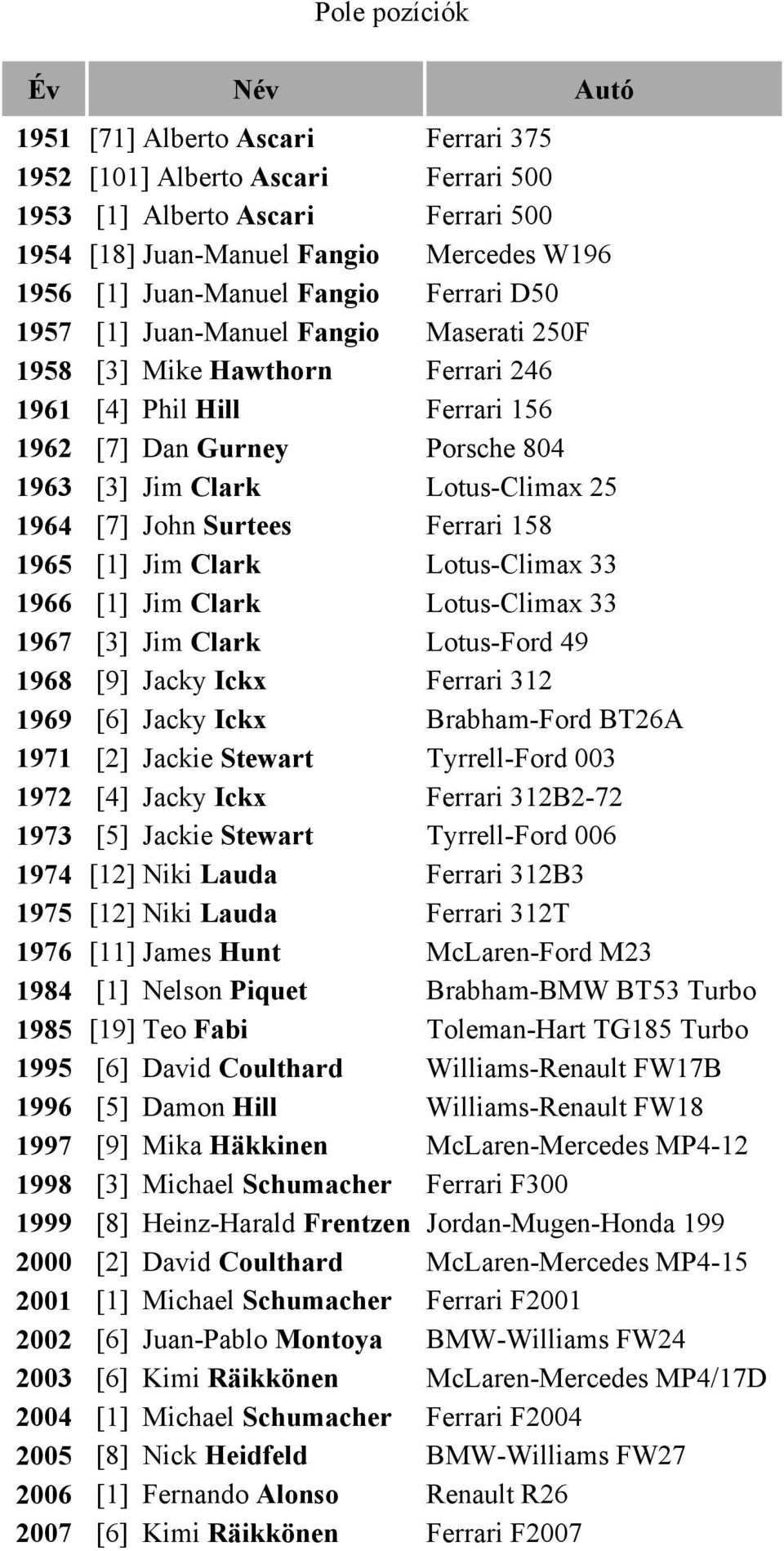 Pole pozíciók

| Év | Név | Autó |
|---|---|---|
| 1951 | [71] Alberto Ascari | Ferrari 375 |
| 1952 | [101] Alberto Ascari | Ferrari 500 |
| 1953 | [1] Alberto Ascari | Ferrari 500 |
| 1954 | [18] Juan-Manuel Fangio | Mercedes W196 |
| 1956 | [1] Juan-Manuel Fangio | Ferrari D50 |
| 1957 | [1] Juan-Manuel Fangio | Maserati 250F |
| 1958 | [3] Mike Hawthorn | Ferrari 246 |
| 1961 | [4] Phil Hill | Ferrari 156 |
| 1962 | [7] Dan Gurney | Porsche 804 |
| 1963 | [3] Jim Clark | Lotus-Climax 25 |
| 1964 | [7] John Surtees | Ferrari 158 |
| 1965 | [1] Jim Clark | Lotus-Climax 33 |
| 1966 | [1] Jim Clark | Lotus-Climax 33 |
| 1967 | [3] Jim Clark | Lotus-Ford 49 |
| 1968 | [9] Jacky Ickx | Ferrari 312 |
| 1969 | [6] Jacky Ickx | Brabham-Ford BT26A |
| 1971 | [2] Jackie Stewart | Tyrrell-Ford 003 |
| 1972 | [4] Jacky Ickx | Ferrari 312B2-72 |
| 1973 | [5] Jackie Stewart | Tyrrell-Ford 006 |
| 1974 | [12] Niki Lauda | Ferrari 312B3 |
| 1975 | [12] Niki Lauda | Ferrari 312T |
| 1976 | [11] James Hunt | McLaren-Ford M23 |
| 1984 | [1] Nelson Piquet | Brabham-BMW BT53 Turbo |
| 1985 | [19] Teo Fabi | Toleman-Hart TG185 Turbo |
| 1995 | [6] David Coulthard | Williams-Renault FW17B |
| 1996 | [5] Damon Hill | Williams-Renault FW18 |
| 1997 | [9] Mika Häkkinen | McLaren-Mercedes MP4-12 |
| 1998 | [3] Michael Schumacher | Ferrari F300 |
| 1999 | [8] Heinz-Harald Frentzen | Jordan-Mugen-Honda 199 |
| 2000 | [2] David Coulthard | McLaren-Mercedes MP4-15 |
| 2001 | [1] Michael Schumacher | Ferrari F2001 |
| 2002 | [6] Juan-Pablo Montoya | BMW-Williams FW24 |
| 2003 | [6] Kimi Räikkönen | McLaren-Mercedes MP4/17D |
| 2004 | [1] Michael Schumacher | Ferrari F2004 |
| 2005 | [8] Nick Heidfeld | BMW-Williams FW27 |
| 2006 | [1] Fernando Alonso | Renault R26 |
| 2007 | [6] Kimi Räikkönen | Ferrari F2007 |